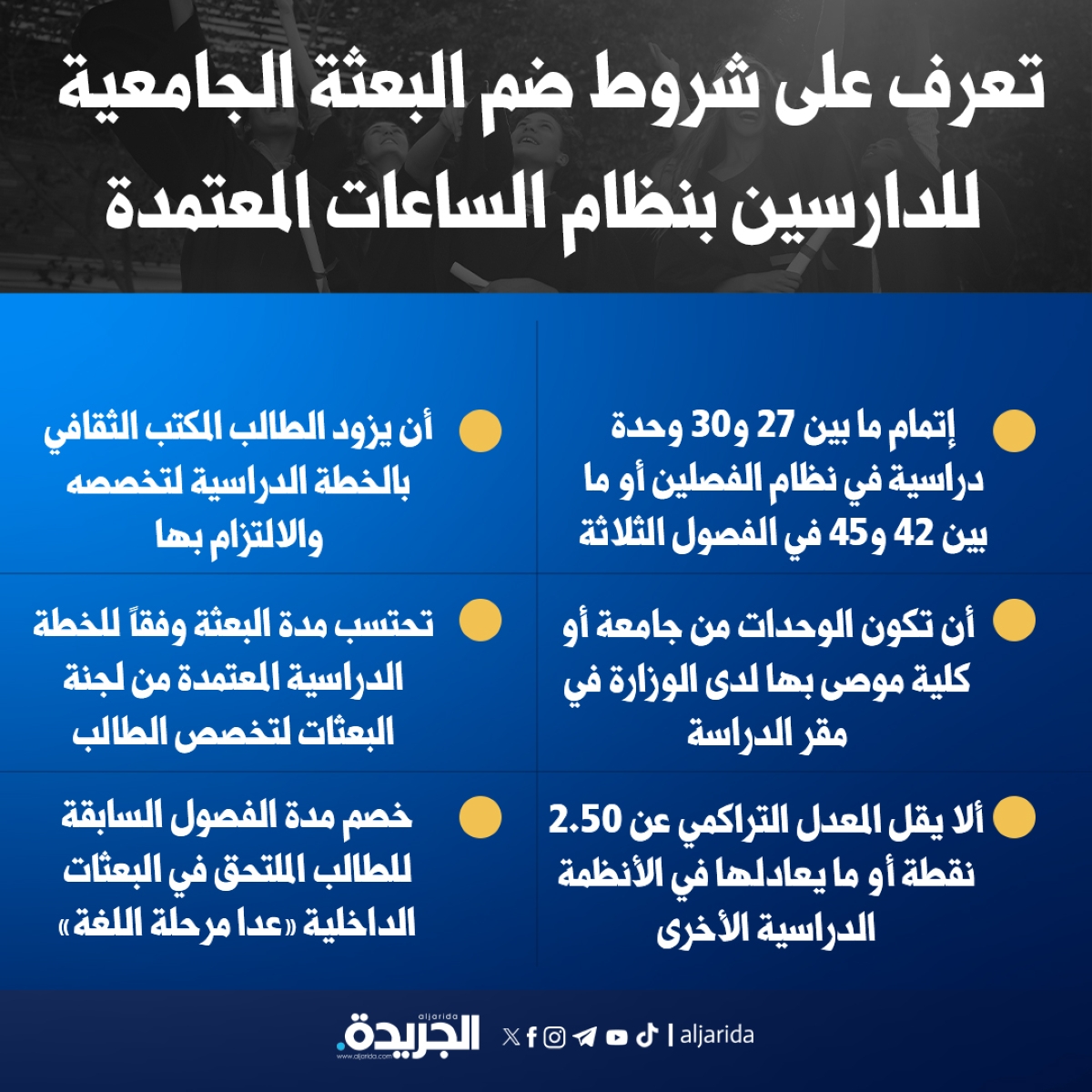 تعرف على شروط ضم البعثة الجامعية للدارسين بنظام الساعات المعتمدة

• إتمام ما بين 27 و30 وحدة دراسية في نظام الفصلين أو ما بين 42 و45 في الفصول الثلاثة

• أن تكون الوحدات من جامعة أو كلية موصى بها لدى الوزارة في مقر الدراسة

• ألا يقل المعدل التراكمي عن 2.50 نقطة أو ما يعادلها في الأنظمة الدراسية الأخرى

• أن يزود الطالب المكتب الثقافي بالخطة الدراسية لتخصصه والالتزام بها

• تحتسب مدة البعثة وفقاً للخطة الدراسية المعتمدة من لجنة البعثات لتخصص الطالب

• خصم مدة الفصول السابقة للطالب الملتحق في البعثات الداخلية «عدا مرحلة اللغة»

aljarida
الجريدة.
www.aljarida.com

| aljarida